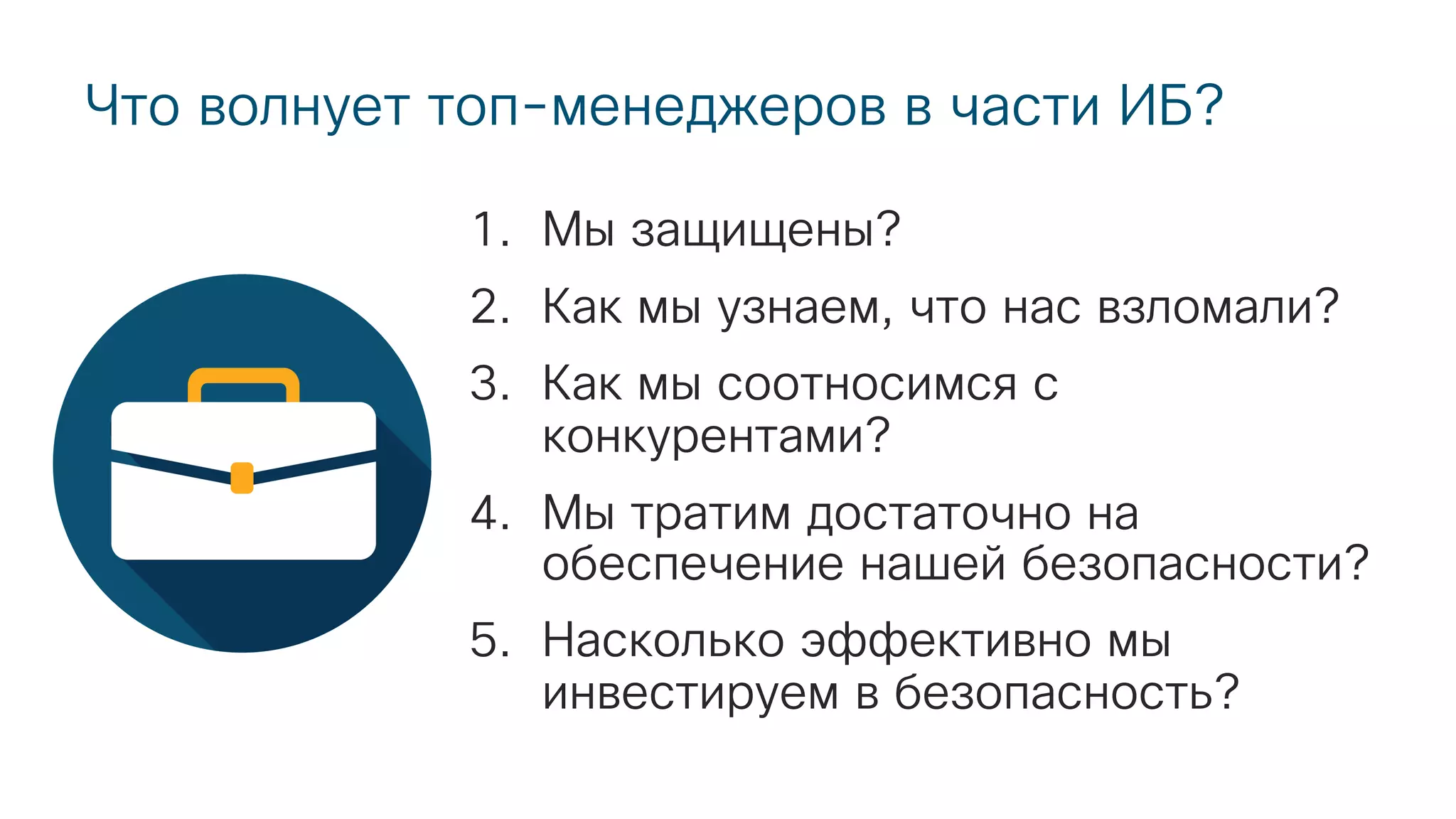 Что волнует топ-менеджеров в части ИБ?

1. Мы защищены?
2. Как мы узнаем, что нас взломали?
3. Как мы соотносимся с конкурентами?
4. Мы тратим достаточно на обеспечение нашей безопасности?
5. Насколько эффективно мы инвестируем в безопасность?